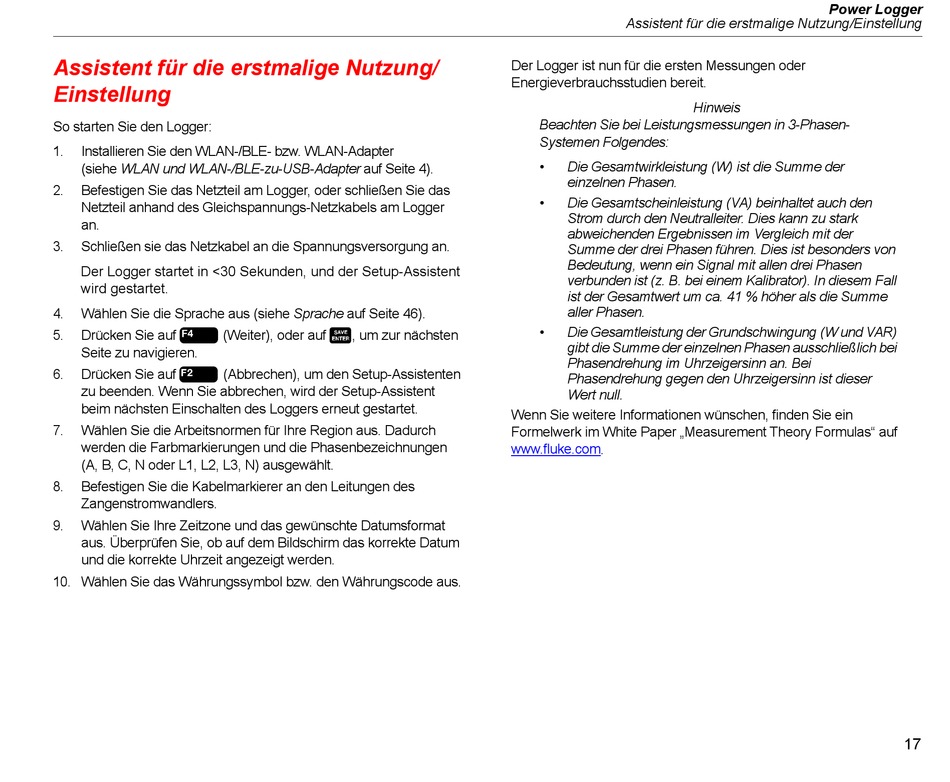 Power Logger
Assistent für die erstmalige Nutzung/Einstellung

Assistent für die erstmalige Nutzung/ Einstellung

So starten Sie den Logger:

1. Installieren Sie den WLAN-/BLE- bzw. WLAN-Adapter (siehe WLAN und WLAN-/BLE-zu-USB-Adapter auf Seite 4).
2. Befestigen Sie das Netzteil am Logger, oder schließen Sie das Netzteil anhand des Gleichspannungs-Netzkabels am Logger an.
3. Schließen sie das Netzkabel an die Spannungsversorgung an.

Der Logger startet in <30 Sekunden, und der Setup-Assistent wird gestartet.

4. Wählen Sie die Sprache aus (siehe Sprache auf Seite 46).
5. Drücken Sie auf F4 (Weiter), oder auf SAVE ENTER, um zur nächsten Seite zu navigieren.
6. Drücken Sie auf F2 (Abbrechen), um den Setup-Assistenten zu beenden. Wenn Sie abbrechen, wird der Setup-Assistent beim nächsten Einschalten des Loggers erneut gestartet.
7. Wählen Sie die Arbeitsnormen für Ihre Region aus. Dadurch werden die Farbmarkierungen und die Phasenbezeichnungen (A, B, C, N oder L1, L2, L3, N) ausgewählt.
8. Befestigen Sie die Kabelmarkierer an den Leitungen des Zangenstromwandlers.
9. Wählen Sie Ihre Zeitzone und das gewünschte Datumsformat aus. Überprüfen Sie, ob auf dem Bildschirm das korrekte Datum und die korrekte Uhrzeit angezeigt werden.
10. Wählen Sie das Währungssymbol bzw. den Währungscode aus.

Der Logger ist nun für die ersten Messungen oder Energieverbrauchsstudien bereit.

Hinweis
Beachten Sie bei Leistungsmessungen in 3-Phasen-Systemen Folgendes:

• Die Gesamtwirkleistung (W) ist die Summe der einzelnen Phasen.
• Die Gesamtscheinleistung (VA) beinhaltet auch den Strom durch den Neutralleiter. Dies kann zu stark abweichenden Ergebnissen im Vergleich mit der Summe der drei Phasen führen. Dies ist besonders von Bedeutung, wenn ein Signal mit allen drei Phasen verbunden ist (z. B. bei einem Kalibrator). In diesem Fall ist der Gesamtwert um ca. 41 % höher als die Summe aller Phasen.
• Die Gesamtleistung der Grundschwingung (W und VAR) gibt die Summe der einzelnen Phasen ausschließlich bei Phasendrehung im Uhrzeigersinn an. Bei Phasendrehung gegen den Uhrzeigersinn ist dieser Wert null.

Wenn Sie weitere Informationen wünschen, finden Sie ein Formelwerk im White Paper „Measurement Theory Formulas“ auf www.fluke.com.

17